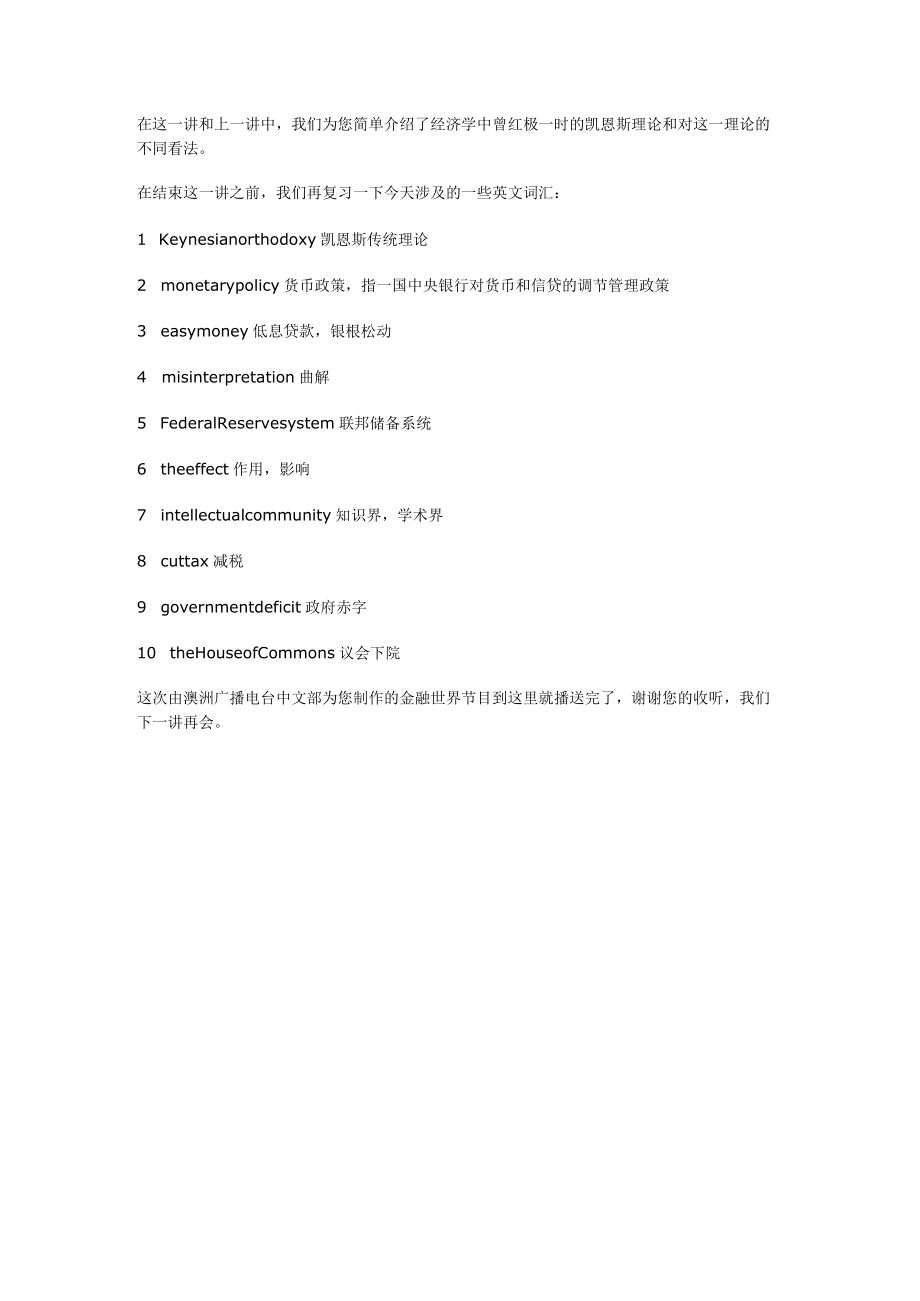 在这一讲和上一讲中，我们为您简单介绍了经济学中曾红极一时的凯恩斯理论和对这一理论的不同看法。

在结束这一讲之前，我们再复习一下今天涉及的一些英文词汇：

1 Keynesianorthodoxy 凯恩斯传统理论

2 monetarypolicy 货币政策，指一国中央银行对货币和信贷的调节管理政策

3 easymoney 低息贷款，银根松动

4 misinterpretation 曲解

5 FederalReservesystem 联邦储备系统

6 theeffect 作用，影响

7 intellectualcommunity 知识界，学术界

8 cuttax 减税

9 governmentdeficit 政府赤字

10 theHouseofCommons 议会下院

这次由澳洲广播电台中文部为您制作的金融世界节目到这里就播送完了，谢谢您的收听，我们下一讲再会。